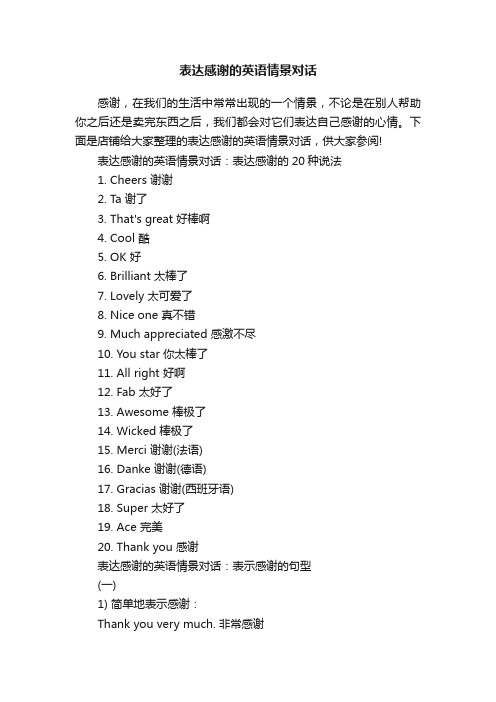 表达感谢的英语情景对话

感谢，在我们的生活中常常出现的一个情景，不论是在别人帮助你之后还是卖完东西之后，我们都会对它们表达自己感谢的心情。下面是店铺给大家整理的表达感谢的英语情景对话，供大家参阅!

表达感谢的英语情景对话：表达感谢的 20 种说法

1. Cheers 谢谢

2. Ta 谢了

3. That's great 好棒啊

4. Cool 酷

5. OK 好

6. Brilliant 太棒了

7. Lovely 太可爱了

8. Nice one 真不错

9. Much appreciated 感激不尽

10. You star 你太棒了

11. All right 好啊

12. Fab 太好了

13. Awesome 棒极了

14. Wicked 棒极了

15. Merci 谢谢(法语)

16. Danke 谢谢(德语)

17. Gracias 谢谢(西班牙语)

18. Super 太好了

19. Ace 完美

20. Thank you 感谢

表达感谢的英语情景对话：表示感谢的句型

(一)

1) 简单地表示感谢：

Thank you very much. 非常感谢